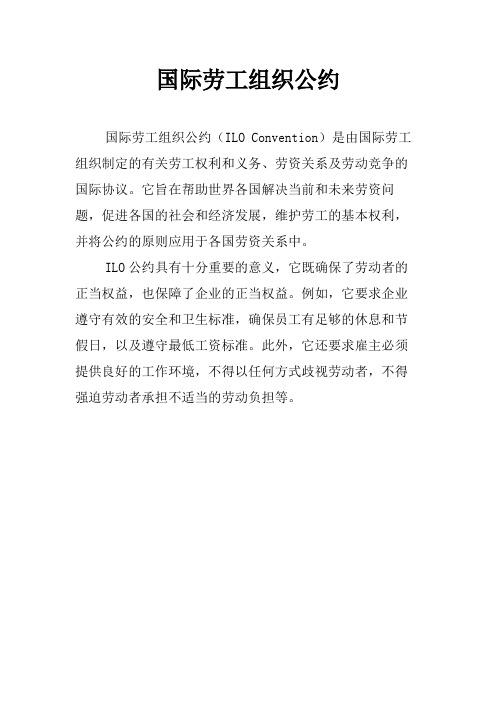 国际劳工组织公约

国际劳工组织公约（ILO Convention）是由国际劳工组织制定的有关劳工权利和义务、劳资关系及劳动竞争的国际协议。它旨在帮助世界各国解决当前和未来劳资问题，促进各国的社会和经济发展，维护劳工的基本权利，并将公约的原则应用于各国劳资关系中。

ILO 公约具有十分重要的意义，它既确保了劳动者的正当权益，也保障了企业的正当权益。例如，它要求企业遵守有效的安全和卫生标准，确保员工有足够的休息和节假日，以及遵守最低工资标准。此外，它还要求雇主必须提供良好的工作环境，不得以任何方式歧视劳动者，不得强迫劳动者承担不适当的劳动负担等。